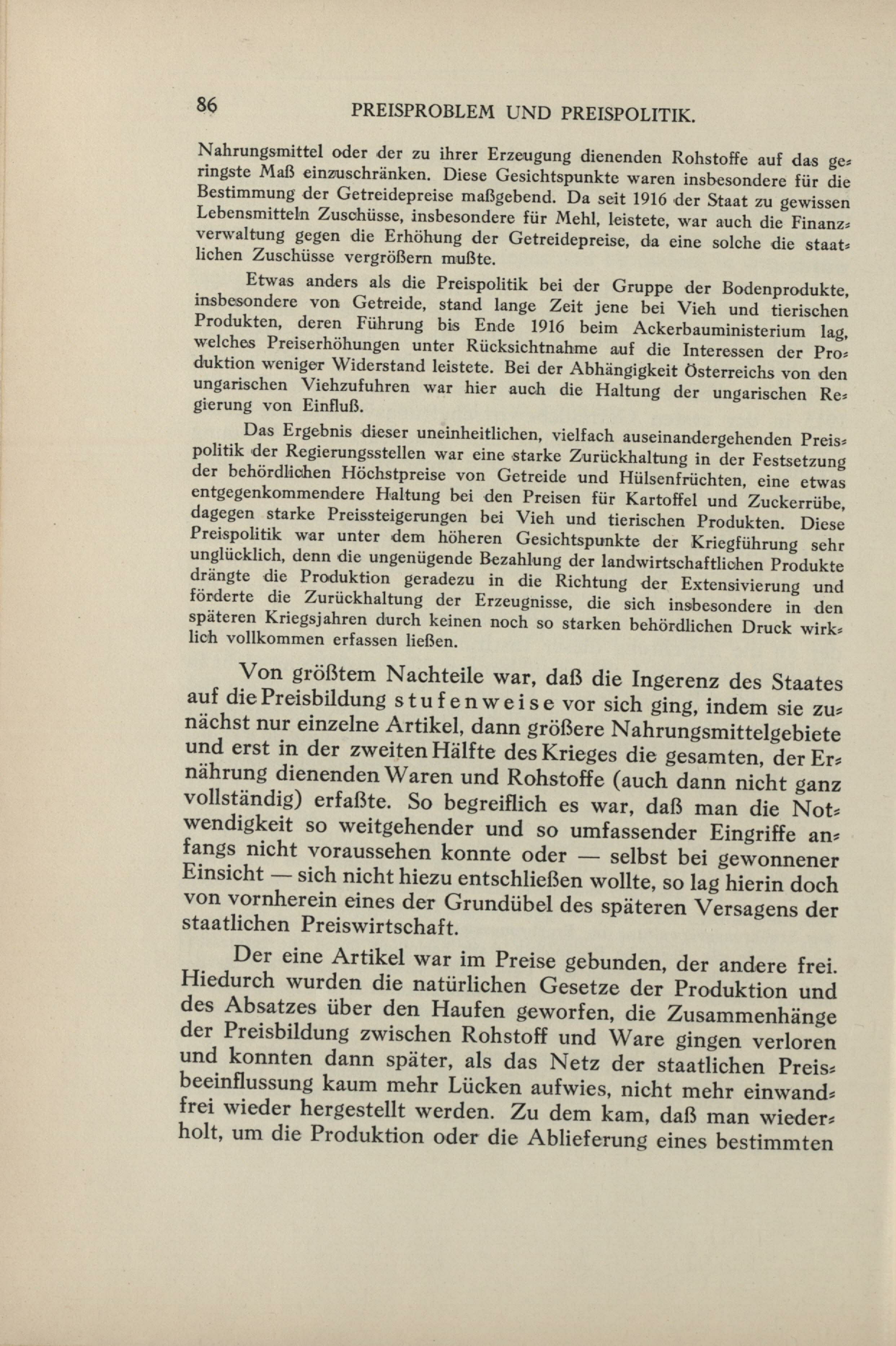 86 PREISPROBLEM UND PREISPOLITIK.

Nahrungsmittel oder der zu ihrer Erzeugung dienenden Rohstoffe auf das geringste Maß einzuschränken. Diese Gesichtspunkte waren insbesondere für die Bestimmung der Getreidepreise maßgebend. Da seit 1916 der Staat zu gewissen Lebensmitteln Zuschüsse, insbesondere für Mehl, leistete, war auch die Finanzverwaltung gegen die Erhöhung der Getreidepreise, da eine solche die staatlichen Zuschüsse vergrößern mußte.

Etwas anders als die Preispolitik bei der Gruppe der Bodenprodukte, insbesondere von Getreide, stand lange Zeit jene bei Vieh und tierischen Produkten, deren Führung bis Ende 1916 beim Ackerbauministerium lag, welches Preiserhöhungen unter Rücksichtnahme auf die Interessen der Produktion weniger Widerstand leistete. Bei der Abhängigkeit Österreichs von den ungarischen Viehzufuhren war hier auch die Haltung der ungarischen Regierung von Einfluß.

Das Ergebnis dieser uneinheitlichen, vielfach auseinandergehenden Preispolitik der Regierungsstellen war eine starke Zurückhaltung in der Festsetzung der behördlichen Höchstpreise von Getreide und Hülsenfrüchten, eine etwas entgegenkommendere Haltung bei den Preisen für Kartoffel und Zuckerrübe, dagegen starke Preissteigerungen bei Vieh und tierischen Produkten. Diese Preispolitik war unter dem höheren Gesichtspunkte der Kriegführung sehr unglücklich, denn die ungenügende Bezahlung der landwirtschaftlichen Produkte drängte die Produktion geradezu in die Richtung der Extensivierung und förderte die Zurückhaltung der Erzeugnisse, die sich insbesondere in den späteren Kriegsjahren durch keinen noch so starken behördlichen Druck wirklich vollkommen erfassen ließen.

Von größtem Nachteile war, daß die Ingerenz des Staates auf die Preisbildung stufenweise vor sich ging, indem sie zunächst nur einzelne Artikel, dann größere Nahrungsmittelgebiete und erst in der zweiten Hälfte des Krieges die gesamten, der Ernährung dienenden Waren und Rohstoffe (auch dann nicht ganz vollständig) erfaßte. So begreiflich es war, daß man die Notwendigkeit so weitgehender und so umfassender Eingriffe anfangs nicht voraussehen konnte oder — selbst bei gewonnener Einsicht — sich nicht hiezu entschließen wollte, so lag hierin doch von vornherein eines der Grundübel des späteren Versagens der staatlichen Preiswirtschaft.

Der eine Artikel war im Preise gebunden, der andere frei. Hiedurch wurden die natürlichen Gesetze der Produktion und des Absatzes über den Haufen geworfen, die Zusammenhänge der Preisbildung zwischen Rohstoff und Ware gingen verloren und konnten dann später, als das Netz der staatlichen Preisbeeinflussung kaum mehr Lücken aufwies, nicht mehr einwandfrei wieder hergestellt werden. Zu dem kam, daß man wiederholt, um die Produktion oder die Ablieferung eines bestimmten